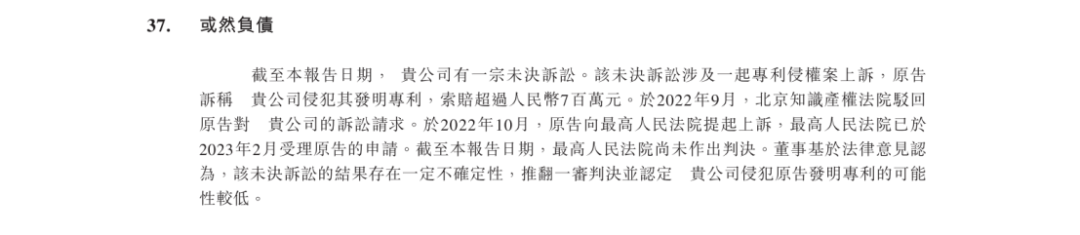 37. 或然負債

截至本報告日期， 貴公司有一宗未決訴訟。該未決訴訟涉及一起專利侵權案上訴，原告訴稱 貴公司侵犯其發明專利，索賠超過人民幣7百萬元。於2022年9月，北京知識產權法院駁回原告對 貴公司的訴訟請求。於2022年10月，原告向最高人民法院提起上訴，最高人民法院已於2023年2月受理原告的申請。截至本報告日期，最高人民法院尚未作出判決。董事基於法律意見認為，該未決訴訟的結果存在一定不確定性，推翻一審判決並認定 貴公司侵犯原告發明專利的可能性較低。